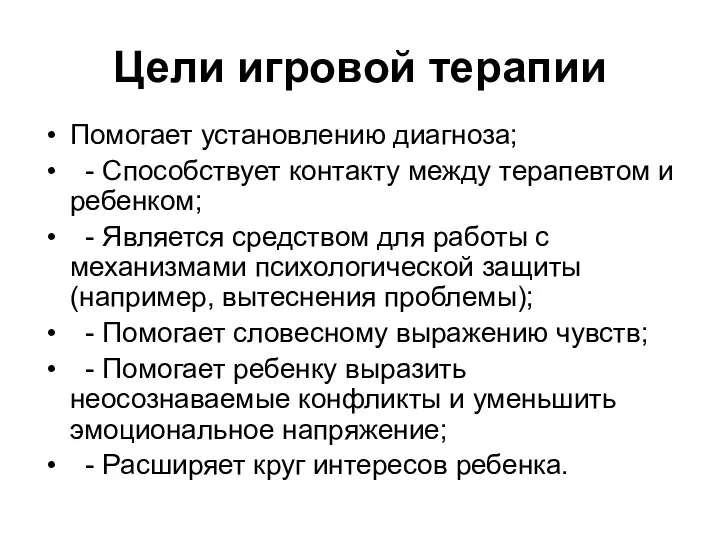 Цели игровой терапии

• Помогает установлению диагноза;
• - Способствует контакту между терапевтом и ребенком;
• - Является средством для работы с механизмами психологической защиты (например, вытеснения проблемы);
• - Помогает словесному выражению чувств;
• - Помогает ребенку выразить неосознаваемые конфликты и уменьшить эмоциональное напряжение;
• - Расширяет круг интересов ребенка.